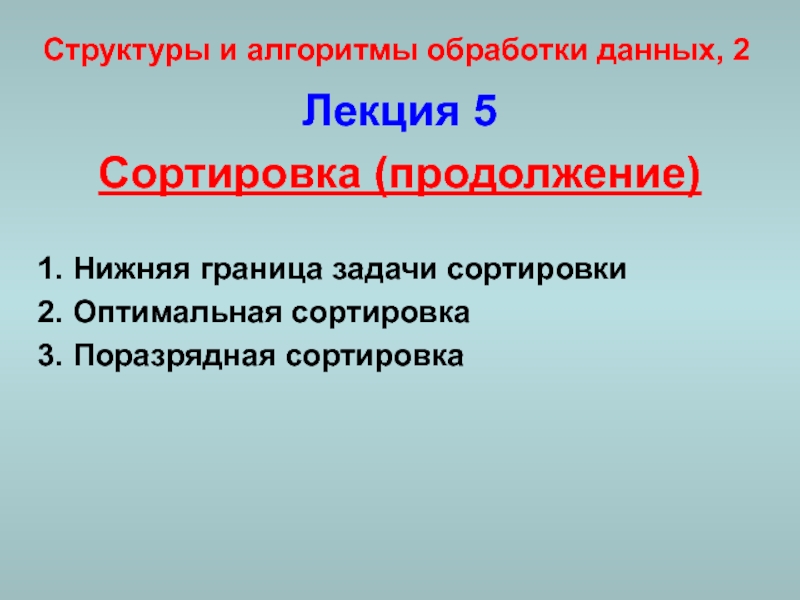 Структуры и алгоритмы обработки данных, 2

Лекция 5

Сортировка (продолжение)

1. Нижняя граница задачи сортировки
2. Оптимальная сортировка
3. Поразрядная сортировка